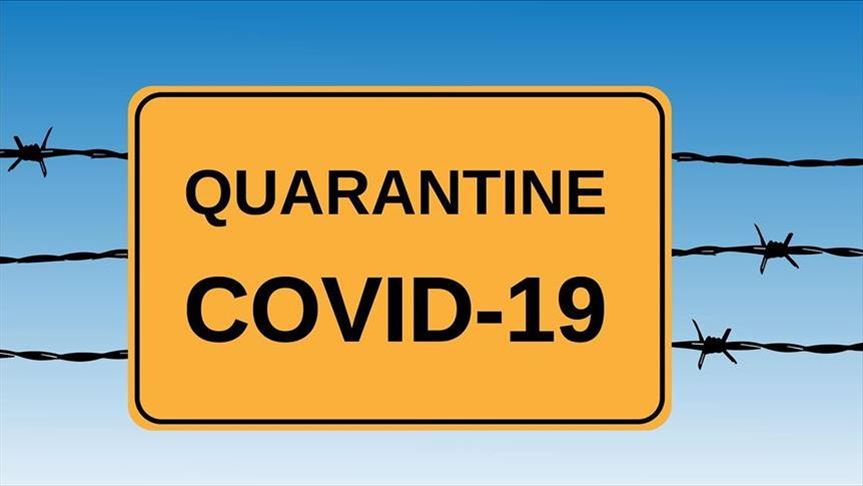 QUARANTINE
COVID-19